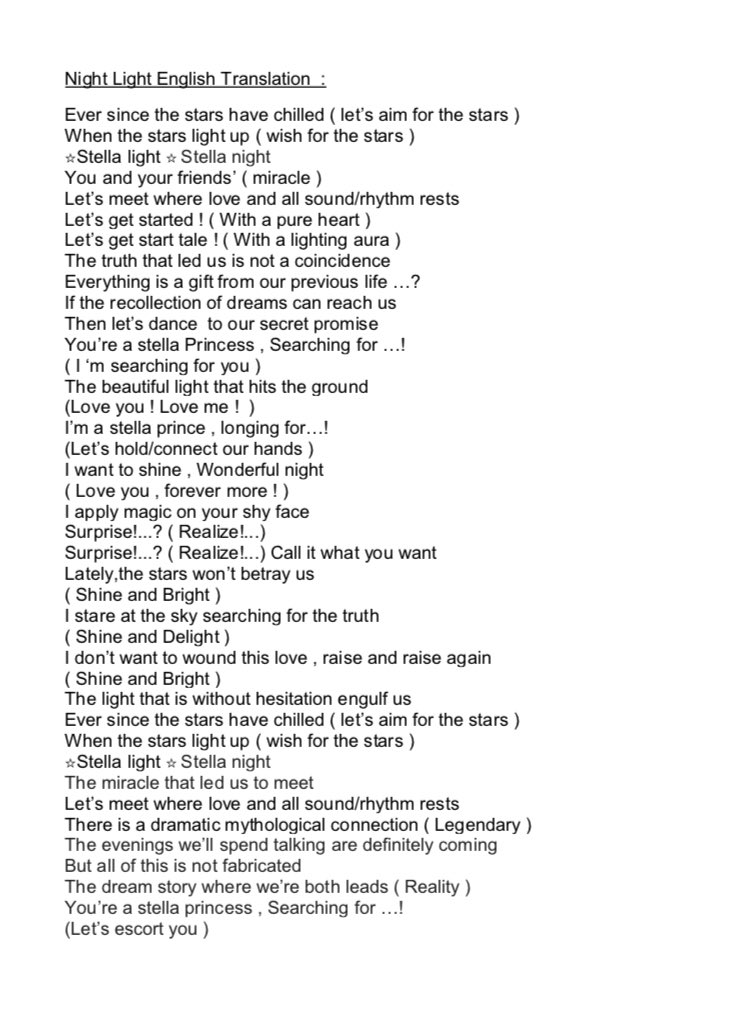 Night Light English Translation :

Ever since the stars have chilled ( let's aim for the stars )
When the stars light up ( wish for the stars )
☆Stella light ☆ Stella night
You and your friends' ( miracle )
Let's meet where love and all sound/rhythm rests
Let's get started ! ( With a pure heart )
Let's get start tale ! ( With a lighting aura )
The truth that led us is not a coincidence
Everything is a gift from our previous life …?
If the recollection of dreams can reach us
Then let's dance to our secret promise
You're a stella Princess , Searching for …!
( I 'm searching for you )
The beautiful light that hits the ground
(Love you ! Love me ! )
I'm a stella prince , longing for…!
(Let's hold/connect our hands )
I want to shine , Wonderful night
( Love you , forever more ! )
I apply magic on your shy face
Surprise!...? ( Realize!...)
Surprise!...? ( Realize!...) Call it what you want
Lately,the stars won't betray us
( Shine and Bright )
I stare at the sky searching for the truth
( Shine and Delight )
I don't want to wound this love , raise and raise again
( Shine and Bright )
The light that is without hesitation engulf us
Ever since the stars have chilled ( let's aim for the stars )
When the stars light up ( wish for the stars )
☆Stella light ☆ Stella night
The miracle that led us to meet
Let's meet where love and all sound/rhythm rests
There is a dramatic mythological connection ( Legendary )
The evenings we'll spend talking are definitely coming
But all of this is not fabricated
The dream story where we're both leads ( Reality )
You're a stella princess , Searching for …!
(Let's escort you )